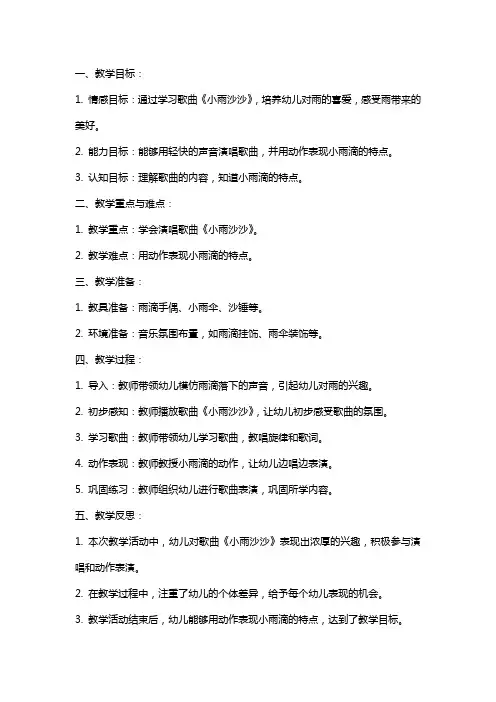 一、教学目标：

1. 情感目标：通过学习歌曲《小雨沙沙》，培养幼儿对雨的喜爱，感受雨带来的美好。

2. 能力目标：能够用轻快的声音演唱歌曲，并用动作表现小雨滴的特点。

3. 认知目标：理解歌曲的内容，知道小雨滴的特点。

二、教学重点与难点：

1. 教学重点：学会演唱歌曲《小雨沙沙》。

2. 教学难点：用动作表现小雨滴的特点。

三、教学准备：

1. 教具准备：雨滴手偶、小雨伞、沙锤等。

2. 环境准备：音乐氛围布置，如雨滴挂饰、雨伞装饰等。

四、教学过程：

1. 导入：教师带领幼儿模仿雨滴落下的声音，引起幼儿对雨的兴趣。

2. 初步感知：教师播放歌曲《小雨沙沙》，让幼儿初步感受歌曲的氛围。

3. 学习歌曲：教师带领幼儿学习歌曲，教唱旋律和歌词。

4. 动作表现：教师教授小雨滴的动作，让幼儿边唱边表演。

5. 巩固练习：教师组织幼儿进行歌曲表演，巩固所学内容。

五、教学反思：

1. 本次教学活动中，幼儿对歌曲《小雨沙沙》表现出浓厚的兴趣，积极参与演唱和动作表演。

2. 在教学过程中，注重了幼儿的个体差异，给予每个幼儿表现的机会。

3. 教学活动结束后，幼儿能够用动作表现小雨滴的特点，达到了教学目标。